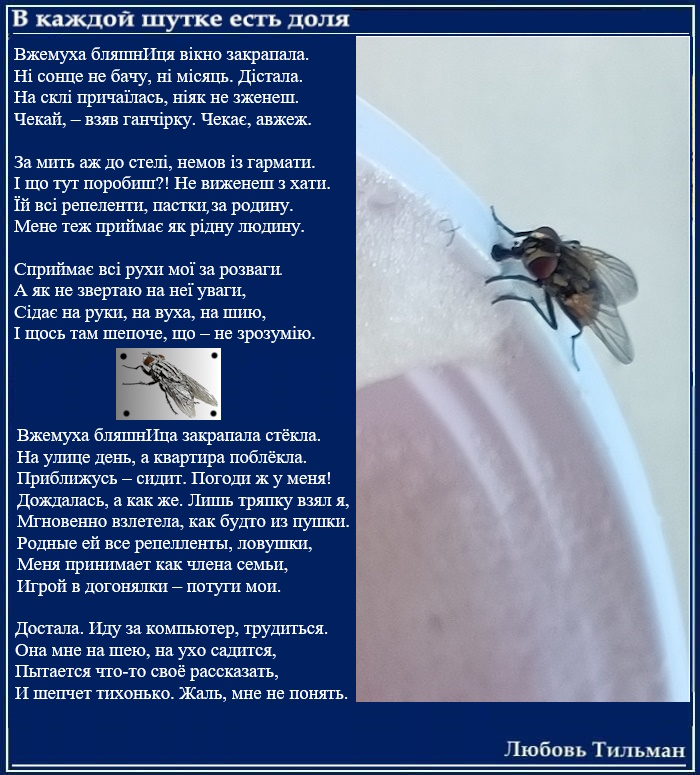 В каждой шутке есть доля

Вжемуха бляшнИця вікно закрапала.
Ні сонце не бачу, ні місяць. Дістала.
На склі причаїлась, ніяк не зженеш.
Чекай, – взяв ганчірку. Чекає, авжеж.

За мить аж до стелі, немов із гармати.
І що тут поробиш?! Не виженеш з хати.
Їй всі репеленти, пастки,за родину.
Мене теж приймає як рідну людину.

Сприймає всі рухи мої за розваги.
А як не звертаю на неї уваги,
Сідає на руки, на вуха, на шию,
І щось там шепоче, що – не зрозумію.

Вжемуха бляшнИца закрапала стёкла.
На улице день, а квартира поблёкла.
Приближусь – сидит. Погоди ж у меня!
Дождалась, а как же. Лишь тряпку взял я,
Мгновенно взлетела, как будто из пушки.
Родные ей все репелленты, ловушки,
Меня принимает как члена семьи,
Игрой в догонялки – потуги мои.

Достала. Иду за компьютер, трудиться.
Она мне на шею, на ухо садится,
Пытается что-то своё рассказать,
И шепчет тихонько. Жаль, мне не понять.

Любовь Тильман